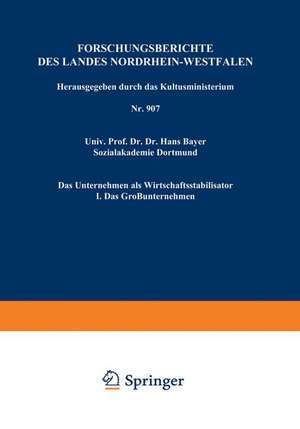 FORSCHUNGSBERICHTE DES LANDES NORDRHEIN-WESTFALEN

Herausgegeben durch das Kultusministerium

Nr. 907

Univ. Prof. Dr. Dr. Hans Bayer
Sozialakademie Dortmund

Das Unternehmen als Wirtschaftsstabilisator
I. Das Großunternehmen

Springer